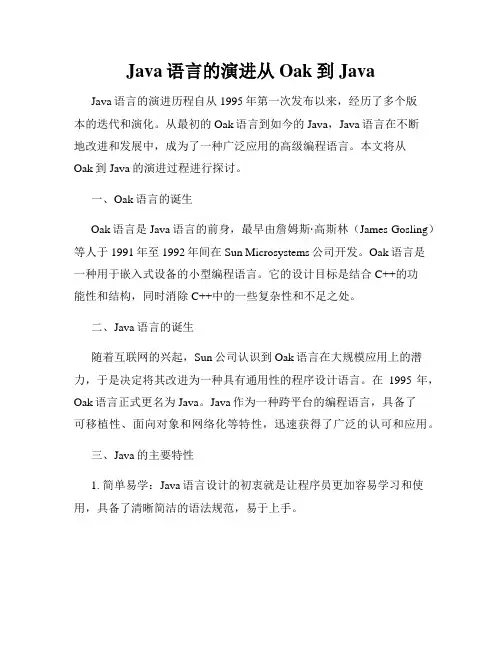 Java 语言的演进从 Oak 到 Java

Java 语言的演进历程自从 1995 年第一次发布以来，经历了多个版本的迭代和演化。从最初的 Oak 语言到如今的 Java，Java 语言在不断地改进和发展中，成为了一种广泛应用的高级编程语言。本文将从 Oak 到 Java 的演进过程进行探讨。

一、Oak 语言的诞生

Oak 语言是 Java 语言的前身，最早由詹姆斯·高斯林（James Gosling）等人于 1991 年至 1992 年间在 Sun Microsystems 公司开发。Oak 语言是一种用于嵌入式设备的小型编程语言。它的设计目标是结合 C++的功能性和结构，同时消除 C++中的一些复杂性和不足之处。

二、Java 语言的诞生

随着互联网的兴起，Sun 公司认识到 Oak 语言在大规模应用上的潜力，于是决定将其改进为一种具有通用性的程序设计语言。在 1995 年，Oak 语言正式更名为 Java。Java 作为一种跨平台的编程语言，具备了可移植性、面向对象和网络化等特性，迅速获得了广泛的认可和应用。

三、Java 的主要特性

1. 简单易学：Java 语言设计的初衷就是让程序员更加容易学习和使用，具备了清晰简洁的语法规范，易于上手。